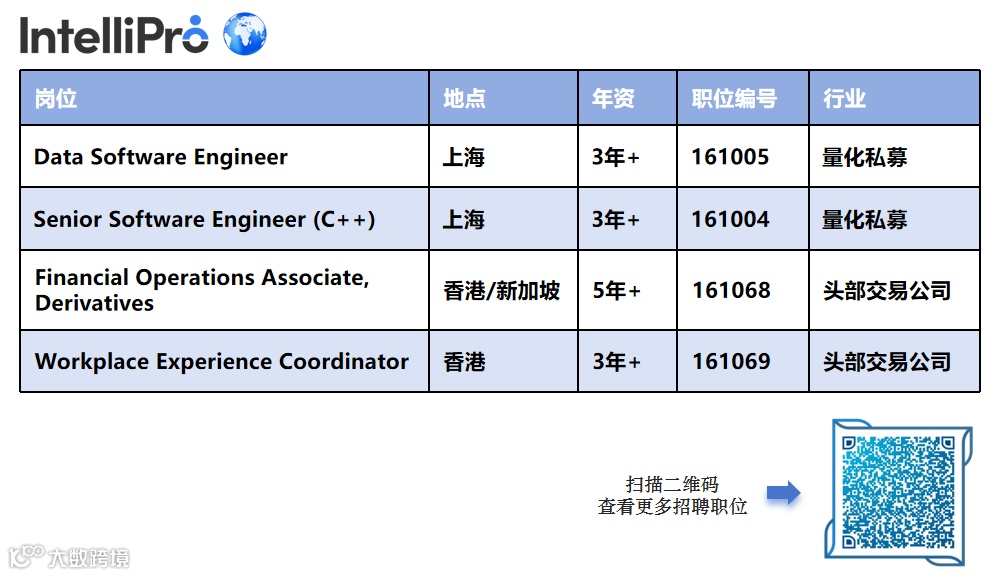 IntelliPro

| 岗位 | 地点 | 年资 | 职位编号 | 行业 |
|---|---|---|---|---|
| Data Software Engineer | 上海 | 3年+ | 161005 | 量化私募 |
| Senior Software Engineer (C++) | 上海 | 3年+ | 161004 | 量化私募 |
| Financial Operations Associate, Derivatives | 香港/新加坡 | 5年+ | 161068 | 头部交易公司 |
| Workplace Experience Coordinator | 香港 | 3年+ | 161069 | 头部交易公司 |

扫描二维码
查看更多招聘职位

大数跨境